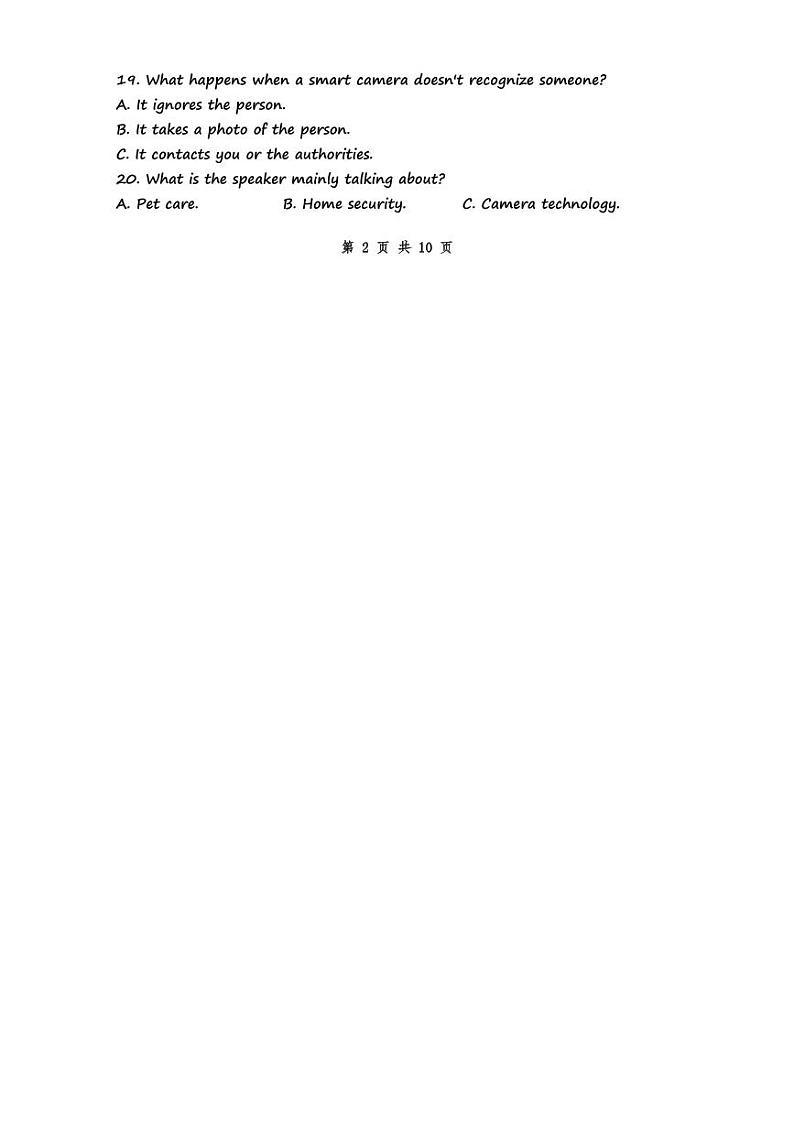 19. What happens when a smart camera doesn't recognize someone?
A. It ignores the person.
B. It takes a photo of the person.
C. It contacts you or the authorities.
20. What is the speaker mainly talking about?
A. Pet care. B. Home security. C. Camera technology.

第 2 页 共 10 页